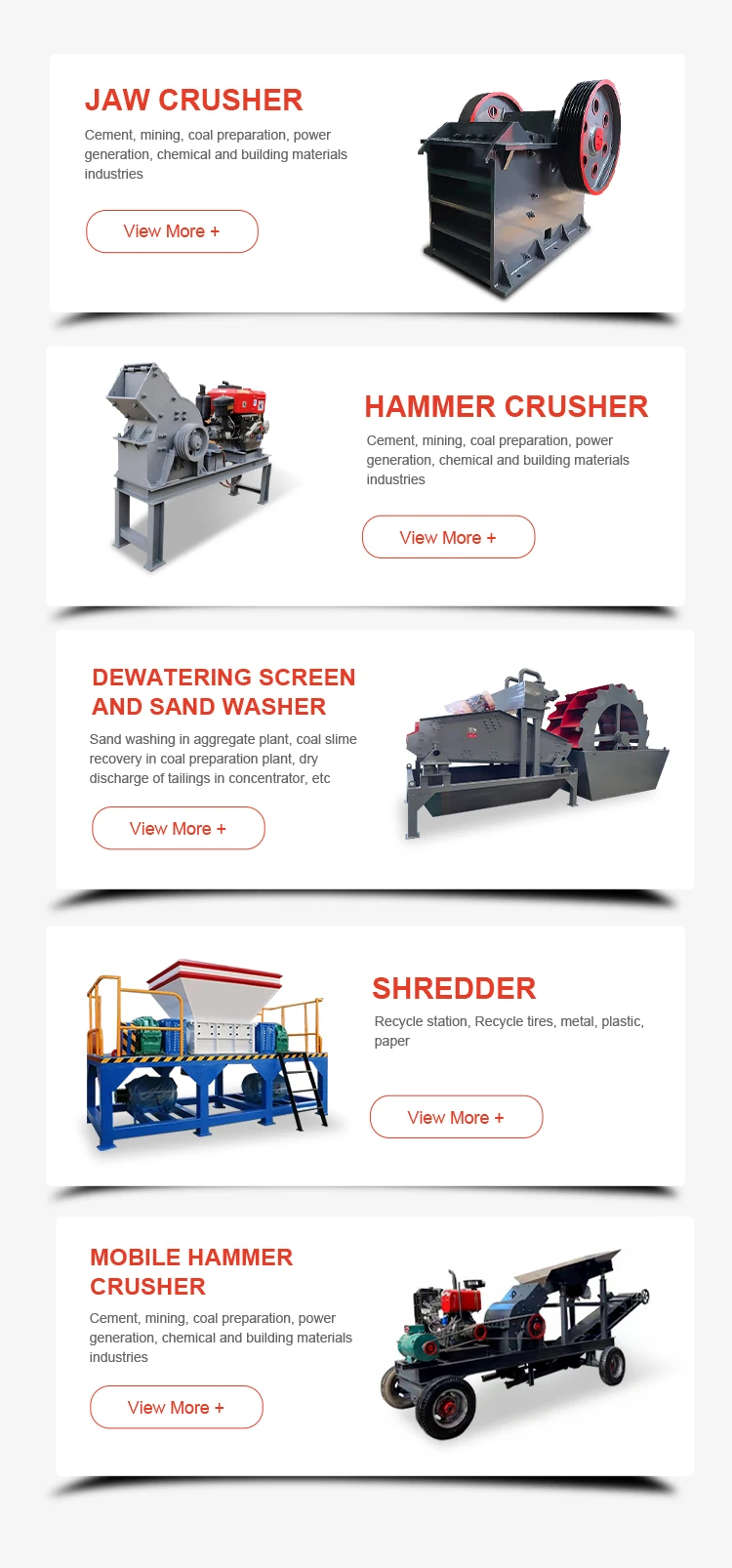 JAW CRUSHER

Cement, mining, coal preparation, power generation, chemical and building materials industries

View More +

HAMMER CRUSHER

Cement, mining, coal preparation, power generation, chemical and building materials industries

View More +

DEWATERING SCREEN AND SAND WASHER

Sand washing in aggregate plant, coal slime recovery in coal preparation plant, dry discharge of tailings in concentrator, etc

View More +

SHREDDER

Recycle station, Recycle tires, metal, plastic, paper

View More +

MOBILE HAMMER CRUSHER

Cement, mining, coal preparation, power generation, chemical and building materials industries

View More +